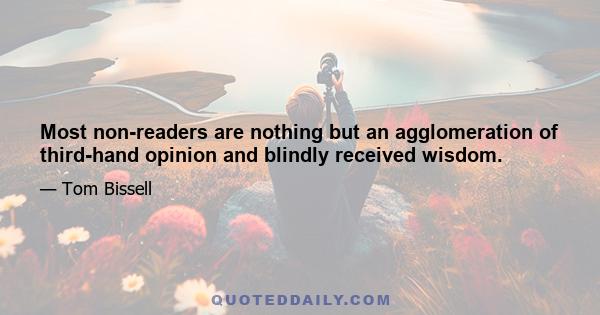 Most non-readers are nothing but an agglomeration of third-hand opinion and blindly received wisdom.

— Tom Bissell

QUOTEDDAILY.COM